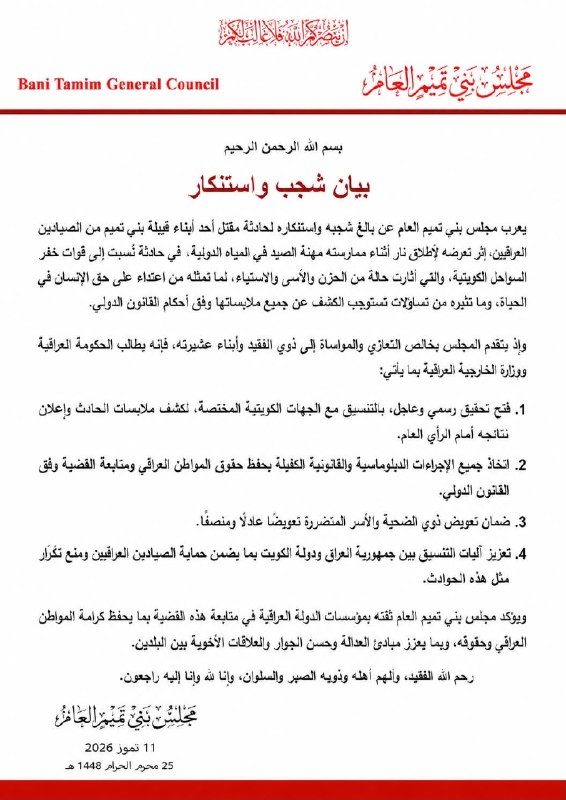 إن ينصركم الله فلا غالب لكم

Bani Tamim General Council

مجلس بني تميم العام

بسم الله الرحمن الرحيم

بيان شجب واستنكار

يعرب مجلس بني تميم العام عن بالغ شجبه واستنكاره لحادثة مقتل أحد أبناء قبيلة بني تميم من الصيادين العراقيين، إثر تعرضه لإطلاق نار أثناء ممارسته مهنة الصيد في المياه الدولية، في حادثة نُسبت إلى قوات خفر السواحل الكويتية، والتي أثارت حالة من الحزن والأسى والاستياء، لما تمثله من اعتداء على حق الإنسان في الحياة، وما تثيره من تساؤلات تستوجب الكشف عن جميع ملابساتها وفق أحكام القانون الدولي.

وإذ يتقدم المجلس بخالص التعازي والمواساة إلى ذوي الفقيد وأبناء عشيرته، فإنه يطالب الحكومة العراقية ووزارة الخارجية العراقية بما يأتي:

1. فتح تحقيق رسمي وعاجل، بالتنسيق مع الجهات الكويتية المختصة، لكشف ملابسات الحادث وإعلان نتائجه أمام الرأي العام.

2. اتخاذ جميع الإجراءات الدبلوماسية والقانونية الكفيلة بحفظ حقوق المواطن العراقي ومتابعة القضية وفق القانون الدولي.

3. ضمان تعويض ذوي الضحية والأسر المتضررة تعويضًا عادلًا ومنصفًا.

4. تعزيز آليات التنسيق بين جمهورية العراق ودولة الكويت بما يضمن حماية الصيادين العراقيين ومنع تكرار مثل هذه الحوادث.

ويؤكد مجلس بني تميم العام ثقته بمؤسسات الدولة العراقية في متابعة هذه القضية بما يحفظ كرامة المواطن العراقي وحقوقه، وبما يعزز مبادئ العدالة وحسن الجوار والعلاقات الأخوية بين البلدين.

رحم الله الفقيد، وألهم أهله وذويه الصبر والسلوان، وإنا لله وإنا إليه راجعون.

مجلس بني تميم العام

11 تموز 2026

25 محرم الحرام 1448 هـ